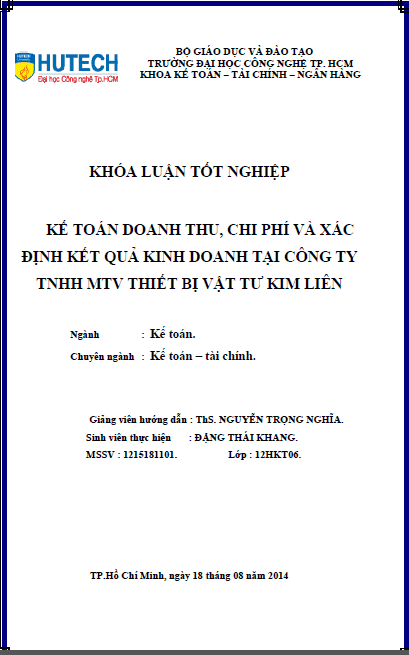 HUTECH
Đại học Công nghệ Tp.HCM

BỘ GIÁO DỤC VÀ ĐÀO TẠO
TRƯỜNG ĐẠI HỌC CÔNG NGHỆ TP. HCM
KHOA KẾ TOÁN – TÀI CHÍNH – NGÂN HÀNG

KHÓA LUẬN TỐT NGHIỆP

KẾ TOÁN DOANH THU, CHI PHÍ VÀ XÁC ĐỊNH KẾT QUẢ KINH DOANH TẠI CÔNG TY TNHH MTV THIẾT BỊ VẬT TƯ KIM LIÊN

Ngành : Kế toán.
Chuyên ngành : Kế toán – tài chính.

Giảng viên hướng dẫn : ThS. NGUYỄN TRỌNG NGHĨA.
Sinh viên thực hiện : ĐẶNG THÁI KHANG.
MSSV : 1215181101. Lớp : 12HKT06.

TP.Hồ Chí Minh, ngày 18 tháng 08 năm 2014